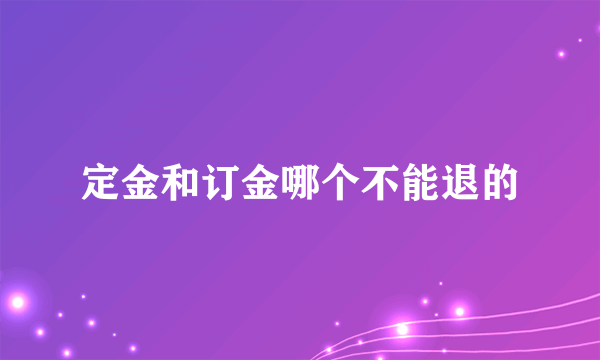 定金和订金哪个不能退的